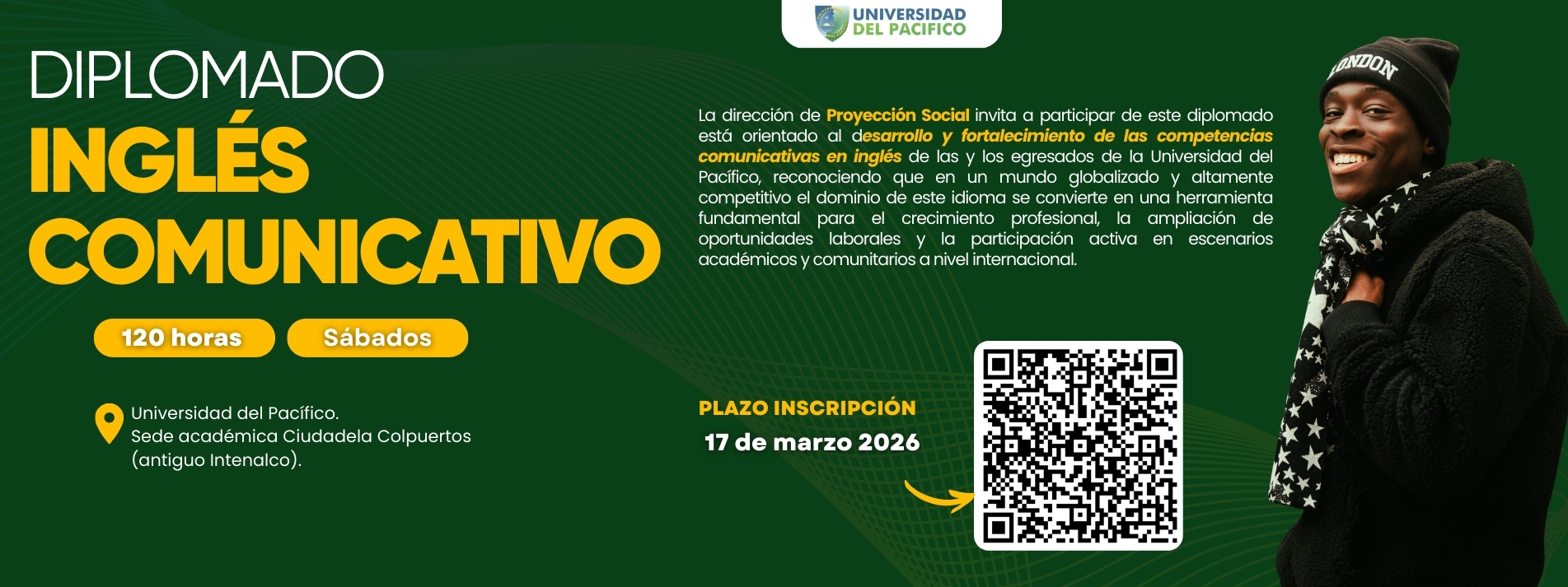 UNIVERSIDAD
DEL PACIFICO

DIPLOMADO
INGLÉS
COMUNICATIVO

120 horas
Sábados

Universidad del Pacífico.
Sede académica Ciudadela Colpuertos
(antiguo Intenalco).

La dirección de Proyección Social invita a participar de este diplomado está orientado al desarrollo y fortalecimiento de las competencias comunicativas en inglés de las y los egresados de la Universidad del Pacífico, reconociendo que en un mundo globalizado y altamente competitivo el dominio de este idioma se convierte en una herramienta fundamental para el crecimiento profesional, la ampliación de oportunidades laborales y la participación activa en escenarios académicos y comunitarios a nivel internacional.

PLAZO INSCRIPCIÓN
17 de marzo 2026

LONDON